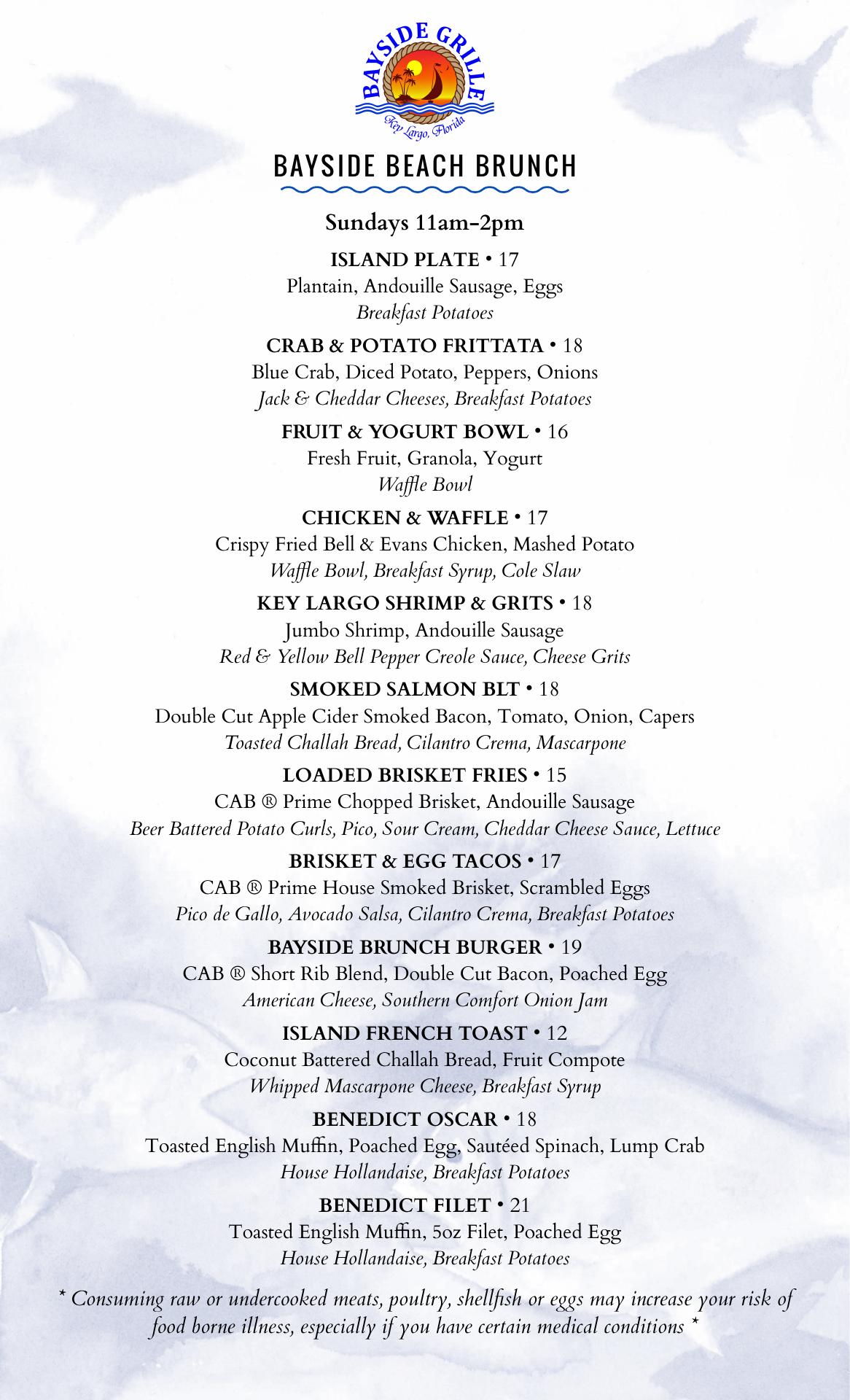 BAYSIDE GRILLE
Key Largo, Florida

BAYSIDE BEACH BRUNCH

Sundays 11am-2pm

ISLAND PLATE • 17
Plantain, Andouille Sausage, Eggs
Breakfast Potatoes

CRAB & POTATO FRITTATA • 18
Blue Crab, Diced Potato, Peppers, Onions
Jack & Cheddar Cheeses, Breakfast Potatoes

FRUIT & YOGURT BOWL • 16
Fresh Fruit, Granola, Yogurt
Waffle Bowl

CHICKEN & WAFFLE • 17
Crispy Fried Bell & Evans Chicken, Mashed Potato
Waffle Bowl, Breakfast Syrup, Cole Slaw

KEY LARGO SHRIMP & GRITS • 18
Jumbo Shrimp, Andouille Sausage
Red & Yellow Bell Pepper Creole Sauce, Cheese Grits

SMOKED SALMON BLT • 18
Double Cut Apple Cider Smoked Bacon, Tomato, Onion, Capers
Toasted Challah Bread, Cilantro Crema, Mascarpone

LOADED BRISKET FRIES • 15
CAB ® Prime Chopped Brisket, Andouille Sausage
Beer Battered Potato Curls, Pico, Sour Cream, Cheddar Cheese Sauce, Lettuce

BRISKET & EGG TACOS • 17
CAB ® Prime House Smoked Brisket, Scrambled Eggs
Pico de Gallo, Avocado Salsa, Cilantro Crema, Breakfast Potatoes

BAYSIDE BRUNCH BURGER • 19
CAB ® Short Rib Blend, Double Cut Bacon, Poached Egg
American Cheese, Southern Comfort Onion Jam

ISLAND FRENCH TOAST • 12
Coconut Battered Challah Bread, Fruit Compote
Whipped Mascarpone Cheese, Breakfast Syrup

BENEDICT OSCAR • 18
Toasted English Muffin, Poached Egg, Sautéed Spinach, Lump Crab
House Hollandaise, Breakfast Potatoes

BENEDICT FILET • 21
Toasted English Muffin, 5oz Filet, Poached Egg
House Hollandaise, Breakfast Potatoes

* Consuming raw or undercooked meats, poultry, shellfish or eggs may increase your risk of food borne illness, especially if you have certain medical conditions *